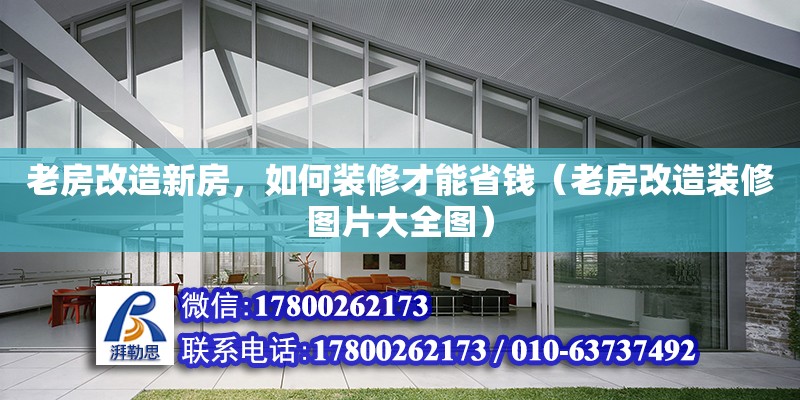 老房改造新房，如何装修才能省钱（老房改造装修图片大全图）

湃勒思

微信:17800262173

联系电话:17800262173 / 010-63737492